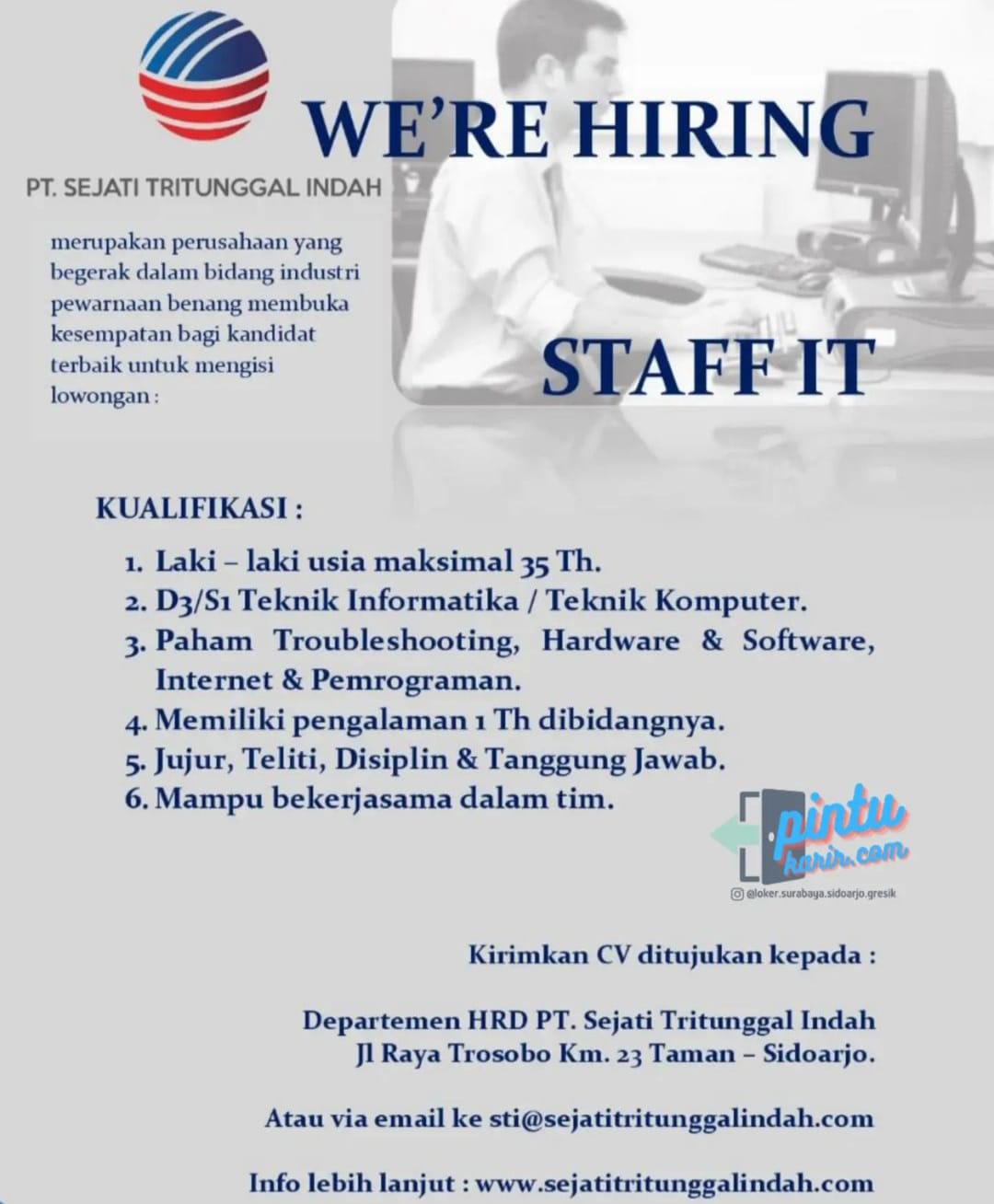 PT. SEJATI TRITUNGGAL INDAH

WE'RE HIRING

merupakan perusahaan yang begerak dalam bidang industri pewarnaan benang membuka kesempatan bagi kandidat terbaik untuk mengisi lowongan :

STAFF IT

KUALIFIKASI :

1. Laki – laki usia maksimal 35 Th.
2. D3/S1 Teknik Informatika / Teknik Komputer.
3. Paham Troubleshooting, Hardware & Software, Internet & Pemrograman.
4. Memiliki pengalaman 1 Th dibidangnya.
5. Jujur, Teliti, Disiplin & Tanggung Jawab.
6. Mampu bekerjasama dalam tim.

pintu karir.com
@loker.surabaya.sidoarjo.gresik

Kirimkan CV ditujukan kepada :

Departemen HRD PT. Sejati Tritunggal Indah
Jl Raya Trosobo Km. 23 Taman – Sidoarjo.

Atau via email ke sti@sejatitritunggalindah.com

Info lebih lanjut : www.sejatitritunggalindah.com